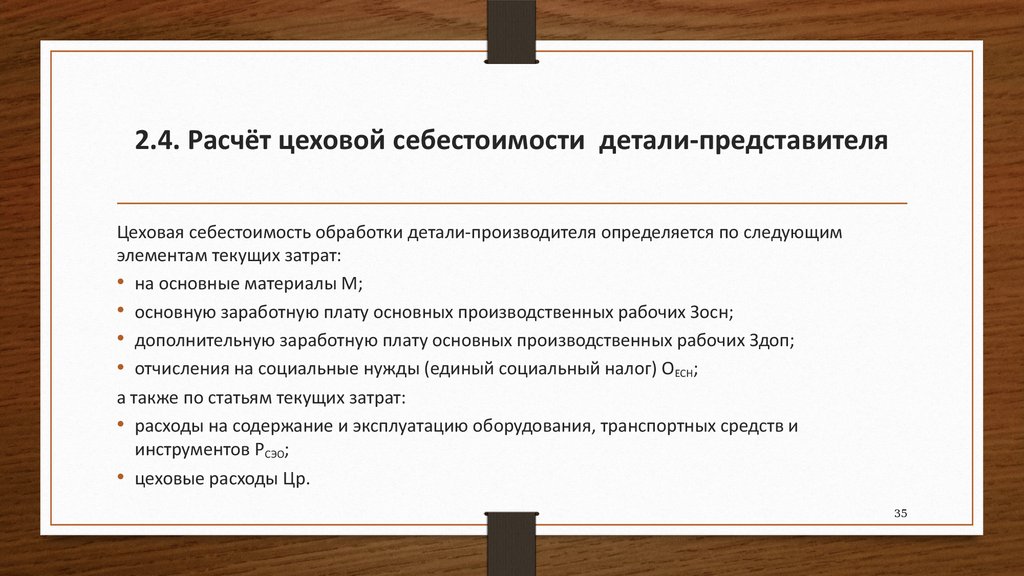 2.4. Расчёт цеховой себестоимости детали-представителя

Цеховая себестоимость обработки детали-производителя определяется по следующим элементам текущих затрат:

• на основные материалы М;
• основную заработную плату основных производственных рабочих Зосн;
• дополнительную заработную плату основных производственных рабочих Здоп;
• отчисления на социальные нужды (единый социальный налог) $О_{ЕСН}$;

а также по статьям текущих затрат:

• расходы на содержание и эксплуатацию оборудования, транспортных средств и инструментов $Р_{СЭО}$;
• цеховые расходы Цр.

35